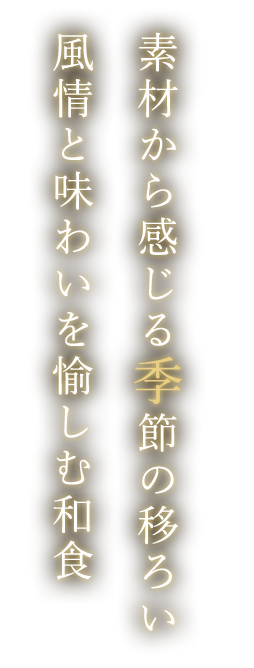 素材から感じる季節の移ろい

風情と味わいを愉しむ和食